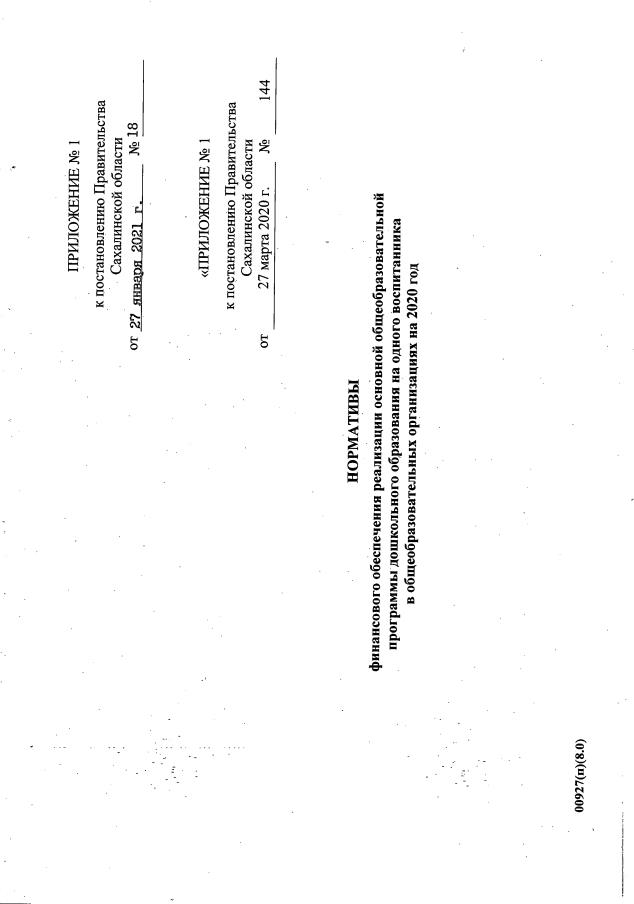 ПРИЛОЖЕНИЕ № 1

к постановлению Правительства
Сахалинской области
от 27 января 2021 г. № 18

«ПРИЛОЖЕНИЕ № 1

к постановлению Правительства
Сахалинской области
от 27 марта 2020 г. № 144

НОРМАТИВЫ

финансового обеспечения реализации основной общеобразовательной программы дошкольного образования на одного воспитанника в общеобразовательных организациях на 2020 год

00927(п)(8.0)